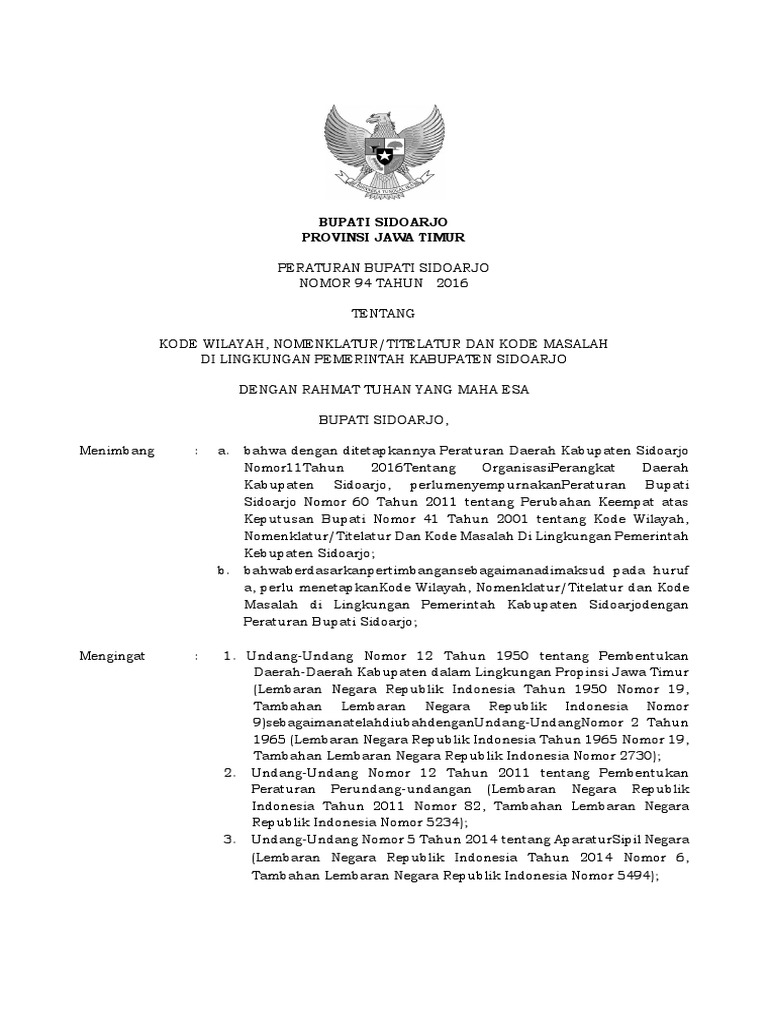 BUPATI SIDOARJO
PROVINSI JAWA TIMUR

PERATURAN BUPATI SIDOARJO
NOMOR 94 TAHUN 2016

TENTANG

KODE WILAYAH, NOMENKLATUR/TITELATUR DAN KODE MASALAH
DI LINGKUNGAN PEMERINTAH KABUPATEN SIDOARJO

DENGAN RAHMAT TUHAN YANG MAHA ESA

BUPATI SIDOARJO,

Menimbang : a. bahwa dengan ditetapkannya Peraturan Daerah Kabupaten Sidoarjo Nomor11Tahun 2016Tentang OrganisasiPerangkat Daerah Kabupaten Sidoarjo, perlumenyempurnakanPeraturan Bupati Sidoarjo Nomor 60 Tahun 2011 tentang Perubahan Keempat atas Keputusan Bupati Nomor 41 Tahun 2001 tentang Kode Wilayah, Nomenklatur/Titelatur Dan Kode Masalah Di Lingkungan Pemerintah Kebupaten Sidoarjo;

b. bahwaberdasarkanpertimbangansebagaimanadimaksud pada huruf a, perlu menetapkanKode Wilayah, Nomenklatur/Titelatur dan Kode Masalah di Lingkungan Pemerintah Kabupaten Sidoarjodengan Peraturan Bupati Sidoarjo;

Mengingat : 1. Undang-Undang Nomor 12 Tahun 1950 tentang Pembentukan Daerah-Daerah Kabupaten dalam Lingkungan Propinsi Jawa Timur (Lembaran Negara Republik Indonesia Tahun 1950 Nomor 19, Tambahan Lembaran Negara Republik Indonesia Nomor 9)sebagaimanatelahdiubahdenganUndang-UndangNomor 2 Tahun 1965 (Lembaran Negara Republik Indonesia Tahun 1965 Nomor 19, Tambahan Lembaran Negara Republik Indonesia Nomor 2730);

2. Undang-Undang Nomor 12 Tahun 2011 tentang Pembentukan Peraturan Perundang-undangan (Lembaran Negara Republik Indonesia Tahun 2011 Nomor 82, Tambahan Lembaran Negara Republik Indonesia Nomor 5234);

3. Undang-Undang Nomor 5 Tahun 2014 tentang AparaturSipil Negara (Lembaran Negara Republik Indonesia Tahun 2014 Nomor 6, Tambahan Lembaran Negara Republik Indonesia Nomor 5494);